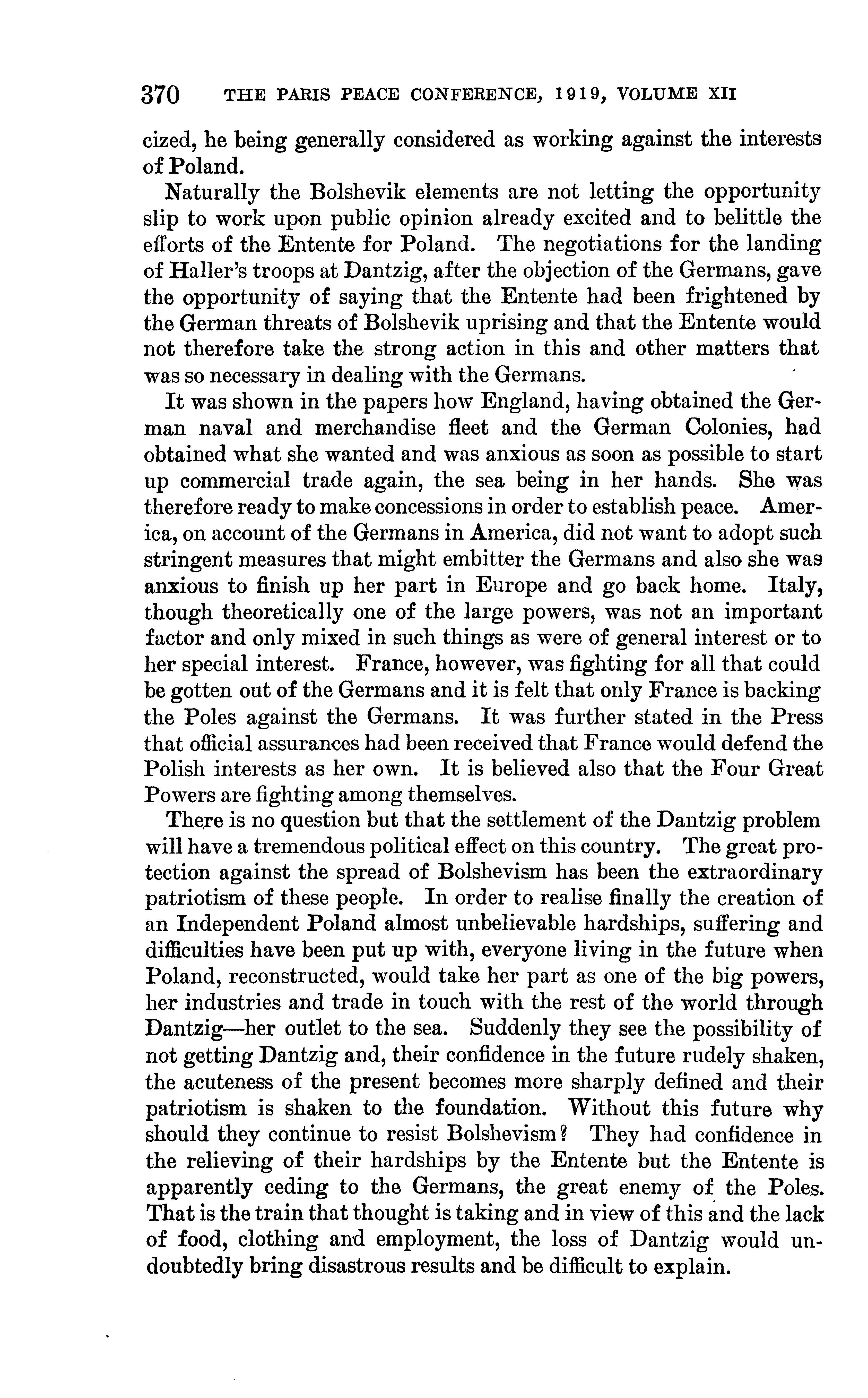 370 THE PARIS PEACE CONFERENCE, 1919, VOLUME XII

cized, he being generally considered as working against the interests of Poland.

Naturally the Bolshevik elements are not letting the opportunity slip to work upon public opinion already excited and to belittle the efforts of the Entente for Poland. The negotiations for the landing of Haller's troops at Dantzig, after the objection of the Germans, gave the opportunity of saying that the Entente had been frightened by the German threats of Bolshevik uprising and that the Entente would not therefore take the strong action in this and other matters that was so necessary in dealing with the Germans.

It was shown in the papers how England, having obtained the German naval and merchandise fleet and the German Colonies, had obtained what she wanted and was anxious as soon as possible to start up commercial trade again, the sea being in her hands. She was therefore ready to make concessions in order to establish peace. America, on account of the Germans in America, did not want to adopt such stringent measures that might embitter the Germans and also she was anxious to finish up her part in Europe and go back home. Italy, though theoretically one of the large powers, was not an important factor and only mixed in such things as were of general interest or to her special interest. France, however, was fighting for all that could be gotten out of the Germans and it is felt that only France is backing the Poles against the Germans. It was further stated in the Press that official assurances had been received that France would defend the Polish interests as her own. It is believed also that the Four Great Powers are fighting among themselves.

There is no question but that the settlement of the Dantzig problem will have a tremendous political effect on this country. The great protection against the spread of Bolshevism has been the extraordinary patriotism of these people. In order to realise finally the creation of an Independent Poland almost unbelievable hardships, suffering and difficulties have been put up with, everyone living in the future when Poland, reconstructed, would take her part as one of the big powers, her industries and trade in touch with the rest of the world through Dantzig—her outlet to the sea. Suddenly they see the possibility of not getting Dantzig and, their confidence in the future rudely shaken, the acuteness of the present becomes more sharply defined and their patriotism is shaken to the foundation. Without this future why should they continue to resist Bolshevism? They had confidence in the relieving of their hardships by the Entente but the Entente is apparently ceding to the Germans, the great enemy of the Poles. That is the train that thought is taking and in view of this and the lack of food, clothing and employment, the loss of Dantzig would undoubtedly bring disastrous results and be difficult to explain.